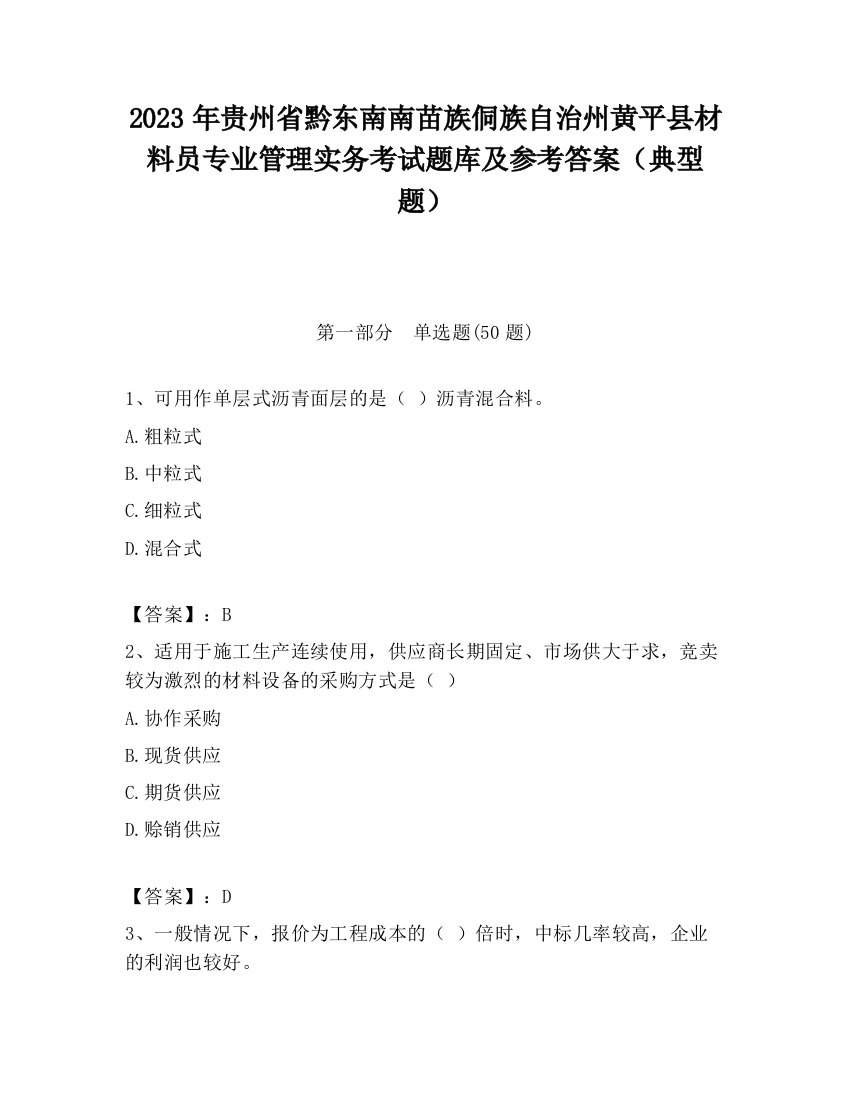 2023 年贵州省黔东南南苗族侗族自治州黄平县材料员专业管理实务考试题库及参考答案（典型题）

第一部分　单选题(50 题)

1、可用作单层式沥青面层的是（ ）沥青混合料。

A.粗粒式

B.中粒式

C.细粒式

D.混合式

【答案】：B

2、适用于施工生产连续使用，供应商长期固定、市场供大于求，竞卖较为激烈的材料设备的采购方式是（ ）

A.协作采购

B.现货供应

C.期货供应

D.赊销供应

【答案】：D

3、一般情况下，报价为工程成本的（ ）倍时，中标几率较高，企业的利润也较好。